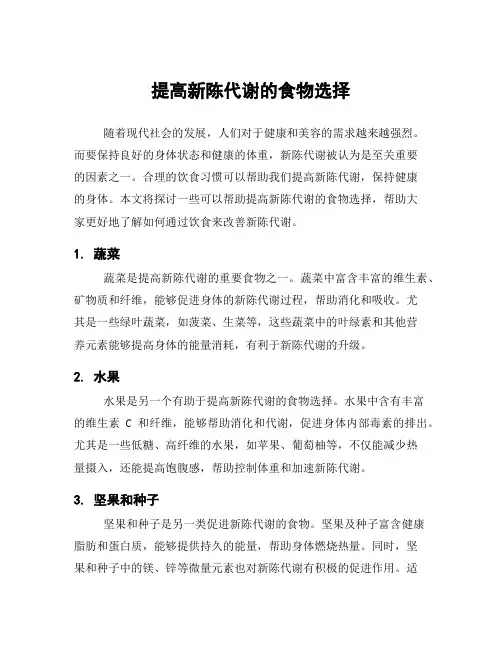 提高新陈代谢的食物选择

随着现代社会的发展，人们对于健康和美容的需求越来越强烈。而要保持良好的身体状态和健康的体重，新陈代谢被认为是至关重要的因素之一。合理的饮食习惯可以帮助我们提高新陈代谢，保持健康的身体。本文将探讨一些可以帮助提高新陈代谢的食物选择，帮助大家更好地了解如何通过饮食来改善新陈代谢。

1. 蔬菜

蔬菜是提高新陈代谢的重要食物之一。蔬菜中富含丰富的维生素、矿物质和纤维，能够促进身体的新陈代谢过程，帮助消化和吸收。尤其是一些绿叶蔬菜，如菠菜、生菜等，这些蔬菜中的叶绿素和其他营养元素能够提高身体的能量消耗，有利于新陈代谢的升级。

2. 水果

水果是另一个有助于提高新陈代谢的食物选择。水果中含有丰富的维生素 C 和纤维，能够帮助消化和代谢，促进身体内部毒素的排出。尤其是一些低糖、高纤维的水果，如苹果、葡萄柚等，不仅能减少热量摄入，还能提高饱腹感，帮助控制体重和加速新陈代谢。

3. 坚果和种子

坚果和种子是另一类促进新陈代谢的食物。坚果及种子富含健康脂肪和蛋白质，能够提供持久的能量，帮助身体燃烧热量。同时，坚果和种子中的镁、锌等微量元素也对新陈代谢有积极的促进作用。适